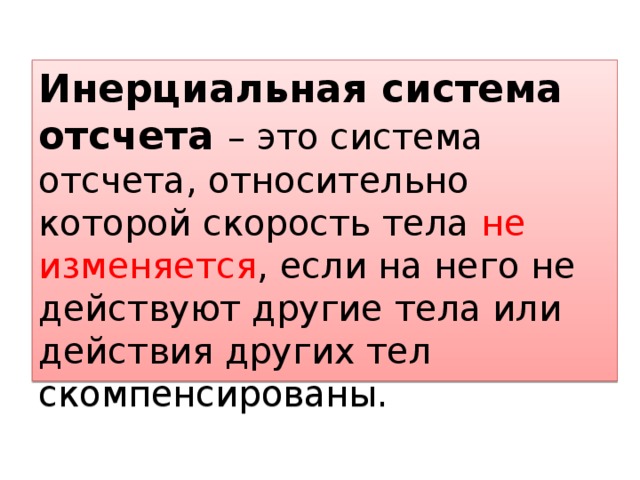 Инерциальная система отсчета – это система отсчета, относительно которой скорость тела не изменяется, если на него не действуют другие тела или действия других тел скомпенсированы.